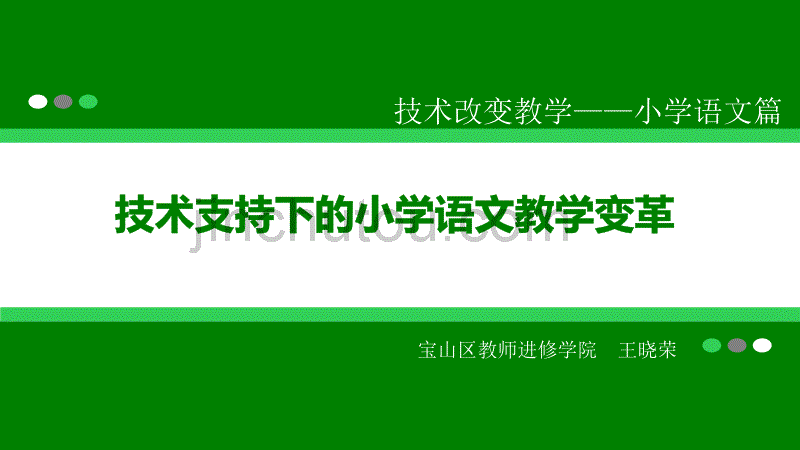 技术改变教学——小学语文篇

技术支持下的小学语文教学变革

jinchutou.com

宝山区教师进修学院　王晓荣